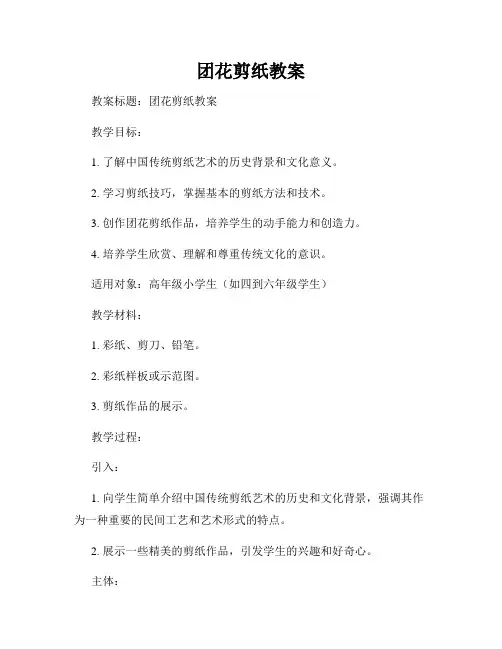 团花剪纸教案

教案标题：团花剪纸教案

教学目标：

1. 了解中国传统剪纸艺术的历史背景和文化意义。

2. 学习剪纸技巧，掌握基本的剪纸方法和技术。

3. 创作团花剪纸作品，培养学生的动手能力和创造力。

4. 培养学生欣赏、理解和尊重传统文化的意识。

适用对象：高年级小学生（如四到六年级学生）

教学材料：

1. 彩纸、剪刀、铅笔。

2. 彩纸样板或示范图。

3. 剪纸作品的展示。

教学过程：

引入：

1. 向学生简单介绍中国传统剪纸艺术的历史和文化背景，强调其作为一种重要的民间工艺和艺术形式的特点。

2. 展示一些精美的剪纸作品，引发学生的兴趣和好奇心。

主体：